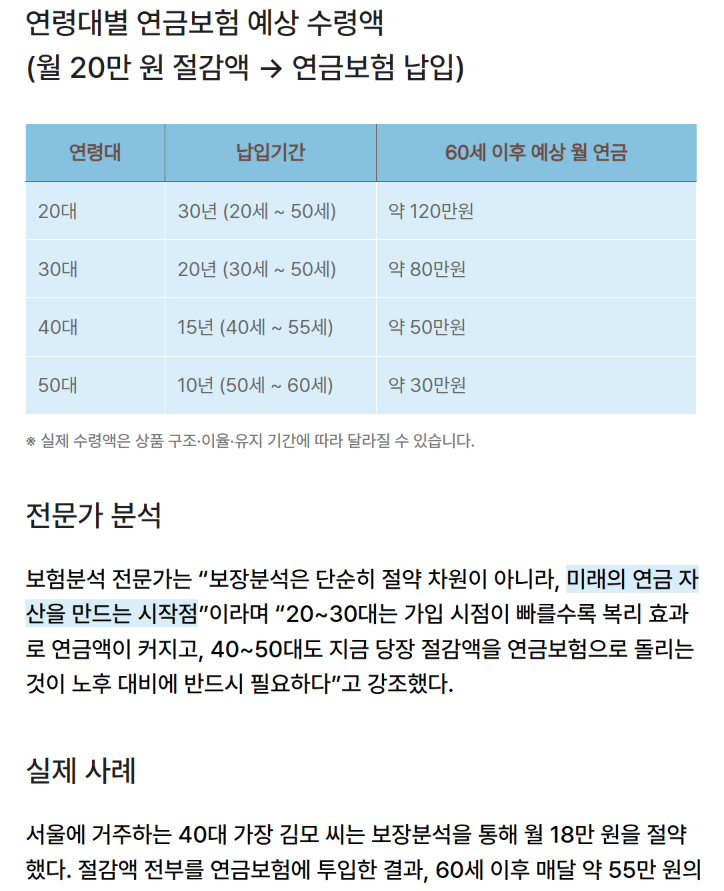 연령대별 연금보험 예상 수령액
(월 20만 원 절감액 → 연금보험 납입)

| 연령대 | 납입기간 | 60세 이후 예상 월 연금 |
|---|---|---|
| 20대 | 30년 (20세 ~ 50세) | 약 120만원 |
| 30대 | 20년 (30세 ~ 50세) | 약 80만원 |
| 40대 | 15년 (40세 ~ 55세) | 약 50만원 |
| 50대 | 10년 (50세 ~ 60세) | 약 30만원 |

※ 실제 수령액은 상품 구조·이율·유지 기간에 따라 달라질 수 있습니다.

전문가 분석

보험분석 전문가는 "보장분석은 단순히 절약 차원이 아니라, 미래의 연금 자산을 만드는 시작점"이라며 "20~30대는 가입 시점이 빠를수록 복리 효과로 연금액이 커지고, 40~50대도 지금 당장 절감액을 연금보험으로 돌리는 것이 노후 대비에 반드시 필요하다"고 강조했다.

실제 사례

서울에 거주하는 40대 가장 김모 씨는 보장분석을 통해 월 18만 원을 절약했다. 절감액 전부를 연금보험에 투입한 결과, 60세 이후 매달 약 55만 원의